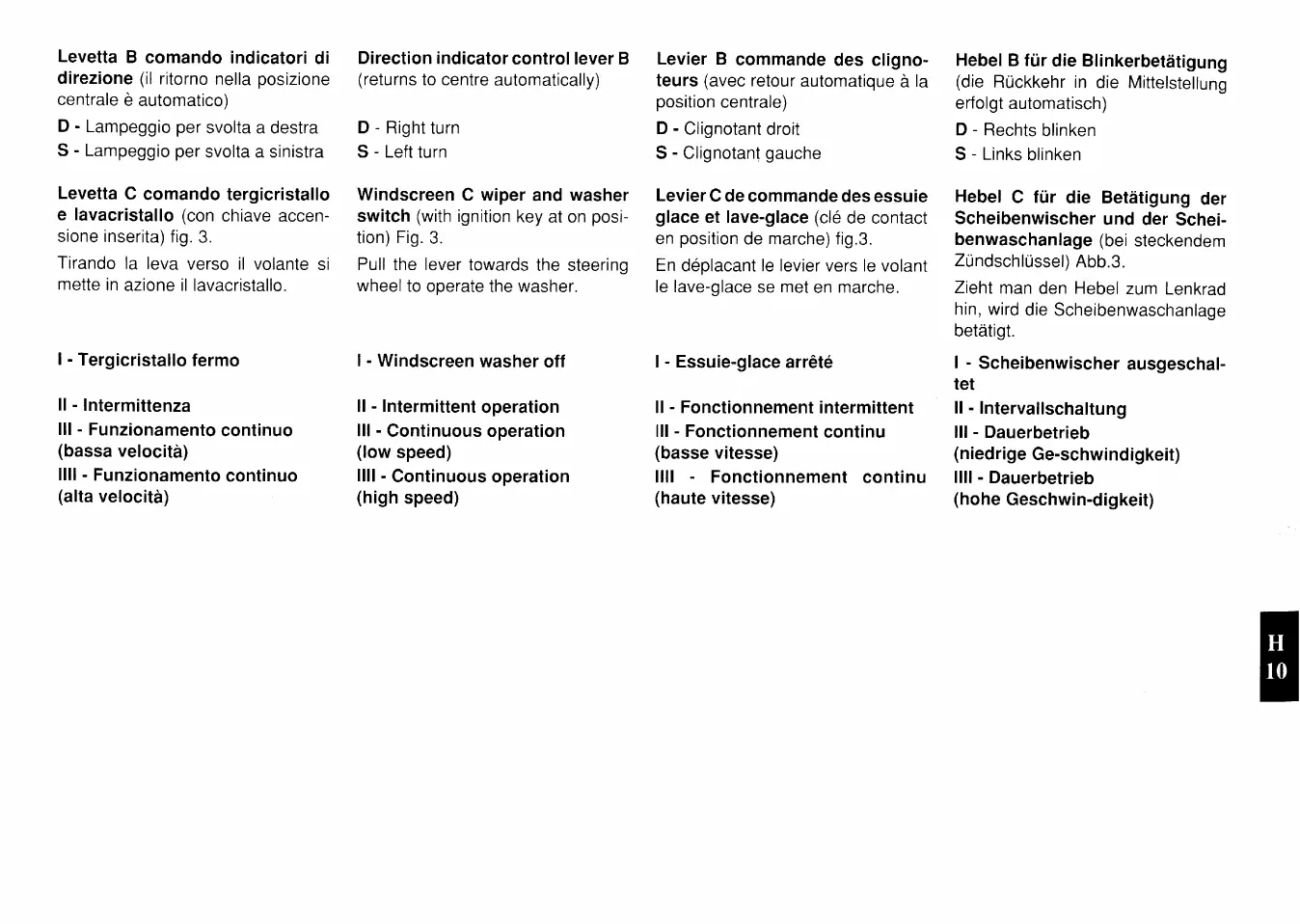 Levetta B comando indicatori di direzione (il ritorno nella posizione centrale è automatico)

D - Lampeggio per svolta a destra

S - Lampeggio per svolta a sinistra

Levetta C comando tergicristallo e lavacristallo (con chiave accensione inserita) fig. 3.

Tirando la leva verso il volante si mette in azione il lavacristallo.

I - Tergicristallo fermo

II - Intermittenza

III - Funzionamento continuo (bassa velocità)

IIII - Funzionamento continuo (alta velocità)

Direction indicator control lever B (returns to centre automatically)

D - Right turn

S - Left turn

Windscreen C wiper and washer switch (with ignition key at on position) Fig. 3.

Pull the lever towards the steering wheel to operate the washer.

I - Windscreen washer off

II - Intermittent operation

III - Continuous operation (low speed)

IIII - Continuous operation (high speed)

Levier B commande des clignoteurs (avec retour automatique à la position centrale)

D - Clignotant droit

S - Clignotant gauche

Levier C de commande des essuie glace et lave-glace (clé de contact en position de marche) fig.3.

En déplacant le levier vers le volant le lave-glace se met en marche.

I - Essuie-glace arrêté

II - Fonctionnement intermittent

III - Fonctionnement continu (basse vitesse)

IIII - Fonctionnement continu (haute vitesse)

Hebel B für die Blinkerbetätigung (die Rückkehr in die Mittelstellung erfolgt automatisch)

D - Rechts blinken

S - Links blinken

Hebel C für die Betätigung der Scheibenwischer und der Scheibenwaschanlage (bei steckendem Zündschlüssel) Abb.3.

Zieht man den Hebel zum Lenkrad hin, wird die Scheibenwaschanlage betätigt.

I - Scheibenwischer ausgeschaltet

II - Intervallschaltung

III - Dauerbetrieb (niedrige Ge-schwindigkeit)

IIII - Dauerbetrieb (hohe Geschwin-digkeit)

H
10